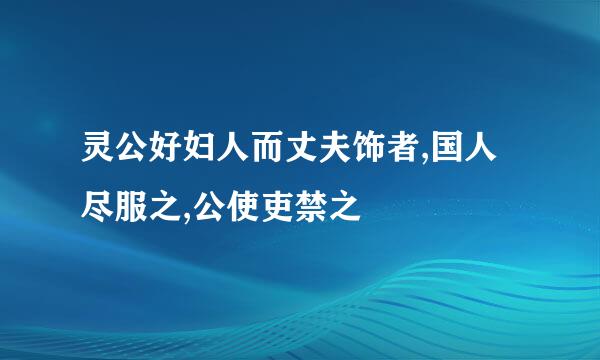 灵公好妇人而丈夫饰者,国人尽服之,公使吏禁之